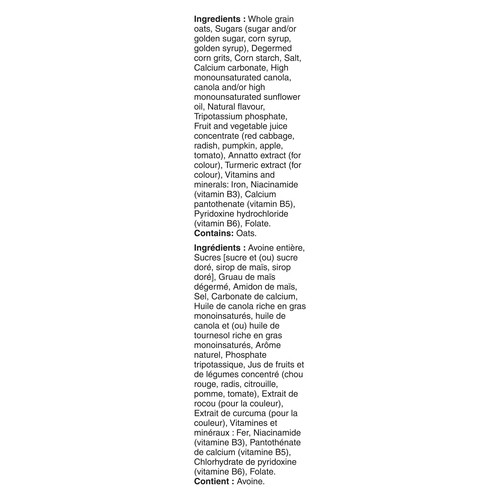 Ingredients : Whole grain oats, Sugars (sugar and/or golden sugar, corn syrup, golden syrup), Degermed corn grits, Corn starch, Salt, Calcium carbonate, High monounsaturated canola, canola and/or high monounsaturated sunflower oil, Natural flavour, Tripotassium phosphate, Fruit and vegetable juice concentrate (red cabbage, radish, pumpkin, apple, tomato), Annatto extract (for colour), Turmeric extract (for colour), Vitamins and minerals: Iron, Niacinamide (vitamin B3), Calcium pantothenate (vitamin B5), Pyridoxine hydrochloride (vitamin B6), Folate.
Contains: Oats.

Ingrédients : Avoine entière, Sucres [sucre et (ou) sucre doré, sirop de maïs, sirop doré], Gruau de maïs dégermé, Amidon de maïs, Sel, Carbonate de calcium, Huile de canola riche en gras monoinsaturés, huile de canola et (ou) huile de tournesol riche en gras monoinsaturés, Arôme naturel, Phosphate tripotassique, Jus de fruits et de légumes concentré (chou rouge, radis, citrouille, pomme, tomate), Extrait de rocou (pour la couleur), Extrait de curcuma (pour la couleur), Vitamines et minéraux : Fer, Niacinamide (vitamine B3), Pantothénate de calcium (vitamine B5), Chlorhydrate de pyridoxine (vitamine B6), Folate.
Contient : Avoine.